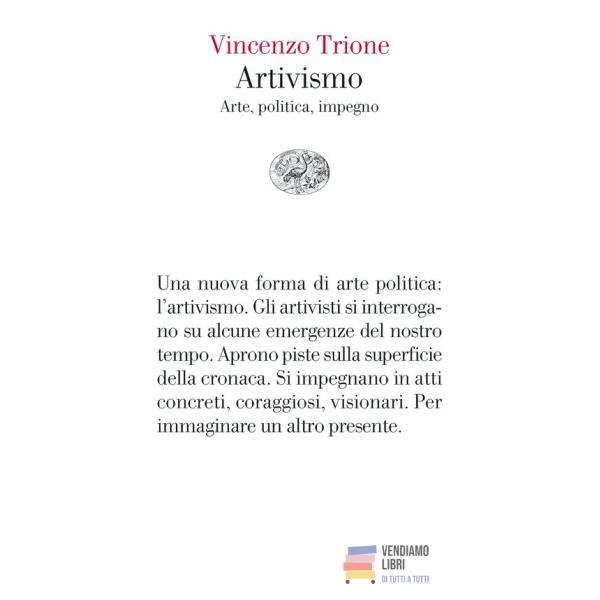 Vincenzo Trione
Artivismo
Arte, politica, impegno

Una nuova forma di arte politica: l'artivismo. Gli artivisti si interrogano su alcune emergenze del nostro tempo. Aprono piste sulla superficie della cronaca. Si impegnano in atti concreti, coraggiosi, visionari. Per immaginare un altro presente.

VENDIAMO
LIBRI
DI TUTTI A TUTTI